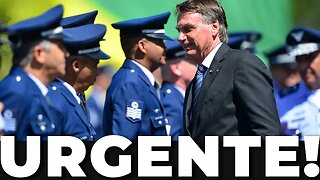 URGENTE!